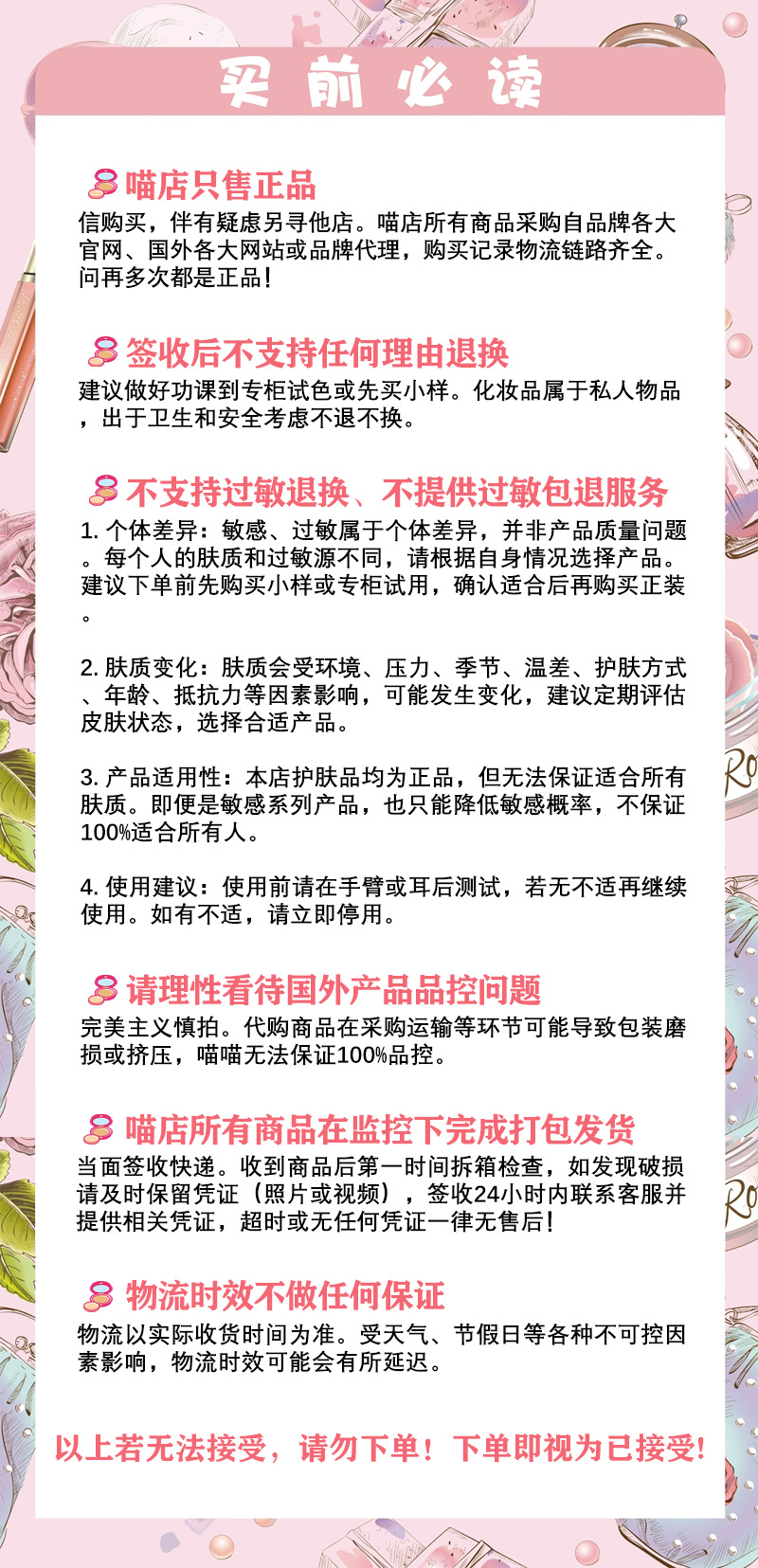 买前必读

喵店只售正品
信购买，伴有疑虑另寻他店。喵店所有商品采购自品牌各大官网、国外各大网站或品牌代理，购买记录物流链路齐全。问再多次都是正品!

签收后不支持任何理由退换
建议做好功课到专柜试色或先买小样。化妆品属于私人物品，出于卫生和安全考虑不退不换。

不支持过敏退换、不提供过敏包退服务
1. 个体差异：敏感、过敏属于个体差异，并非产品质量问题。每个人的肤质和过敏源不同，请根据自身情况选择产品。建议下单前先购买小样或专柜试用，确认适合后再购买正装。

2. 肤质变化：肤质会受环境、压力、季节、温差、护肤方式、年龄、抵抗力等因素影响，可能发生变化，建议定期评估皮肤状态，选择合适产品。

3. 产品适用性：本店护肤品均为正品，但无法保证适合所有肤质。即便是敏感系列产品，也只能降低敏感概率，不保证100%适合所有人。

4. 使用建议：使用前请在手臂或耳后测试，若无不适再继续使用。如有不适，请立即停用。

请理性看待国外产品品控问题
完美主义慎拍。代购商品在采购运输等环节可能导致包装磨损或挤压，喵喵无法保证100%品控。

喵店所有商品在监控下完成打包发货
当面签收快递。收到商品后第一时间拆箱检查，如发现破损请及时保留凭证（照片或视频），签收24小时内联系客服并提供相关凭证，超时或无任何凭证一律无售后!

物流时效不做任何保证
物流以实际收货时间为准。受天气、节假日等各种不可控因素影响，物流时效可能会有所延迟。

以上若无法接受，请勿下单！下单即视为已接受!